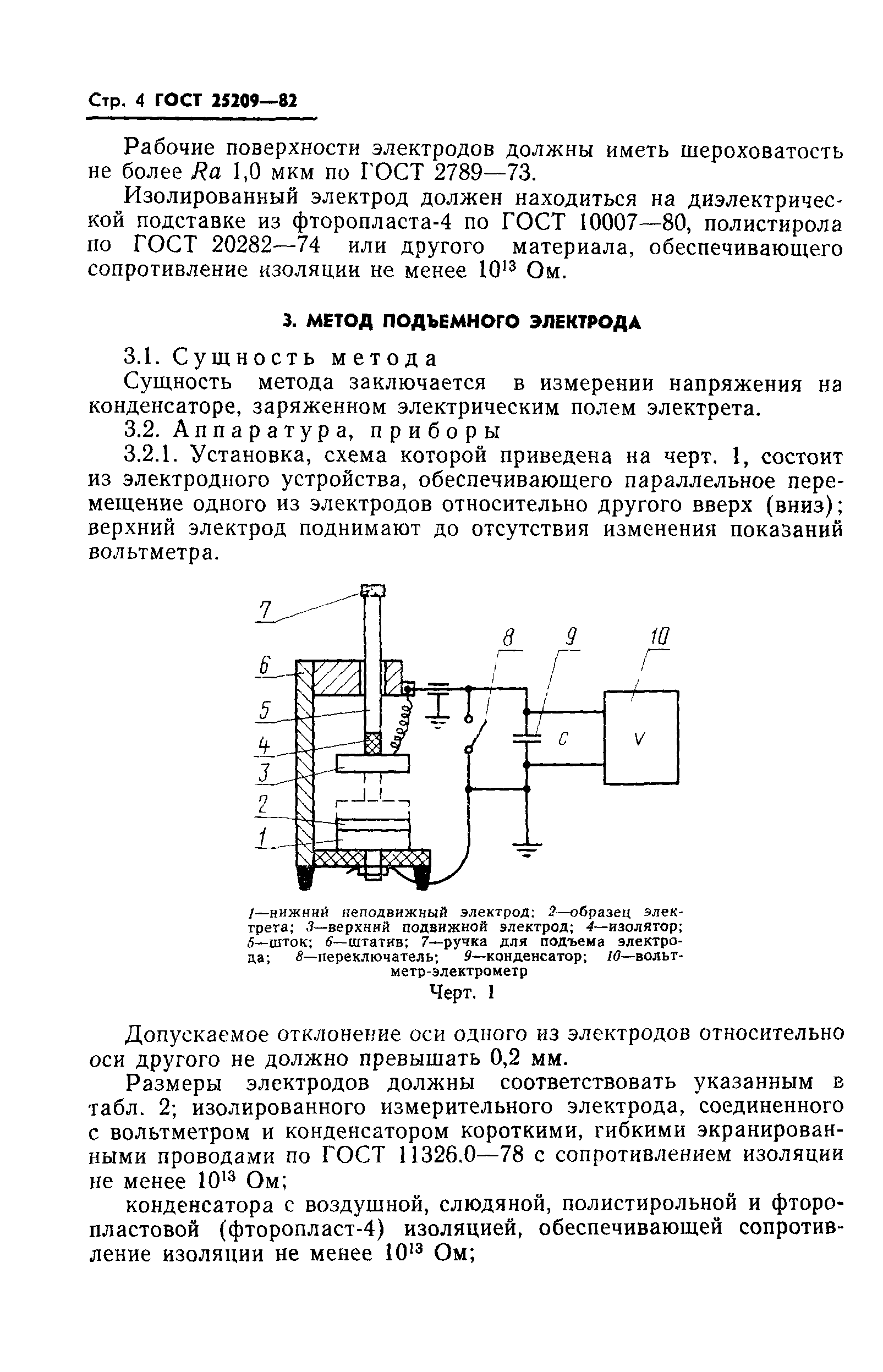 Стр. 4 ГОСТ 25209—82

Рабочие поверхности электродов должны иметь шероховатость не более $Ra$ 1,0 мкм по ГОСТ 2789—73.

Изолированный электрод должен находиться на диэлектрической подставке из фторопласта-4 по ГОСТ 10007—80, полистирола по ГОСТ 20282—74 или другого материала, обеспечивающего сопротивление изоляции не менее $10^{13}$ Ом.

3. МЕТОД ПОДЪЕМНОГО ЭЛЕКТРОДА

3.1. Сущность метода

Сущность метода заключается в измерении напряжения на конденсаторе, заряженном электрическим полем электрета.

3.2. Аппаратура, приборы

3.2.1. Установка, схема которой приведена на черт. 1, состоит из электродного устройства, обеспечивающего параллельное перемещение одного из электродов относительно другого вверх (вниз); верхний электрод поднимают до отсутствия изменения показаний вольтметра.

7
6
5
4
3
2
1
8
9
10
C
V

1—нижний неподвижный электрод; 2—образец электрета; 3—верхний подвижной электрод; 4—изолятор; 5—шток; 6—штатив; 7—ручка для подъема электрода; 8—переключатель; 9—конденсатор; 10—вольтметр-электрометр

Черт. 1

Допускаемое отклонение оси одного из электродов относительно оси другого не должно превышать 0,2 мм.

Размеры электродов должны соответствовать указанным в табл. 2; изолированного измерительного электрода, соединенного с вольтметром и конденсатором короткими, гибкими экранированными проводами по ГОСТ 11326.0—78 с сопротивлением изоляции не менее $10^{13}$ Ом;

конденсатора с воздушной, слюдяной, полистирольной и фторопластовой (фторопласт-4) изоляцией, обеспечивающей сопротивление изоляции не менее $10^{13}$ Ом;